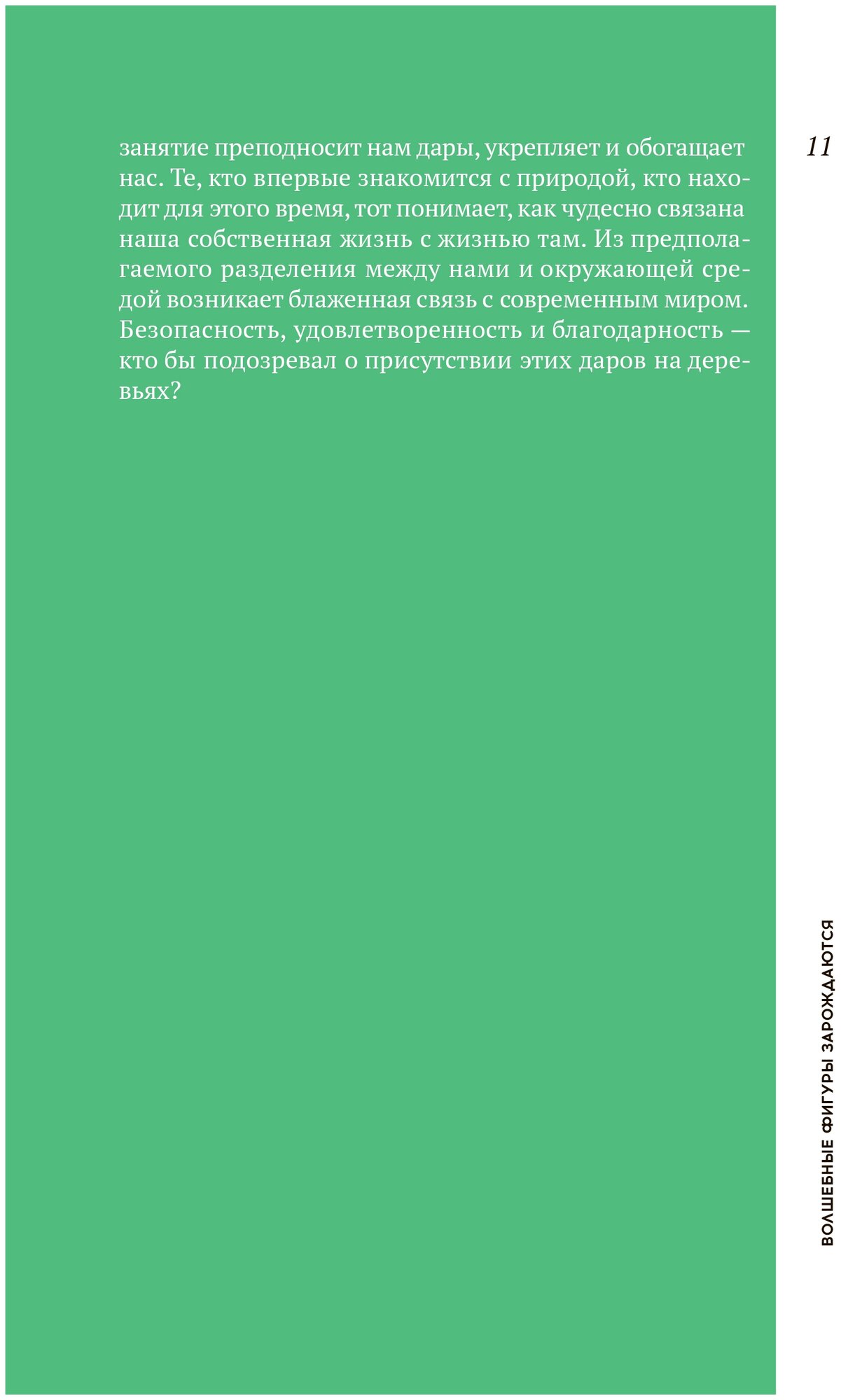 11

занятие преподносит нам дары, укрепляет и обогащает нас. Те, кто впервые знакомится с природой, кто находит для этого время, тот понимает, как чудесно связана наша собственная жизнь с жизнью там. Из предполагаемого разделения между нами и окружающей средой возникает блаженная связь с современным миром. Безопасность, удовлетворенность и благодарность — кто бы подозревал о присутствии этих даров на деревьях?

ВОЛШЕБНЫЕ ФИГУРЫ ЗАРОЖДАЮТСЯ